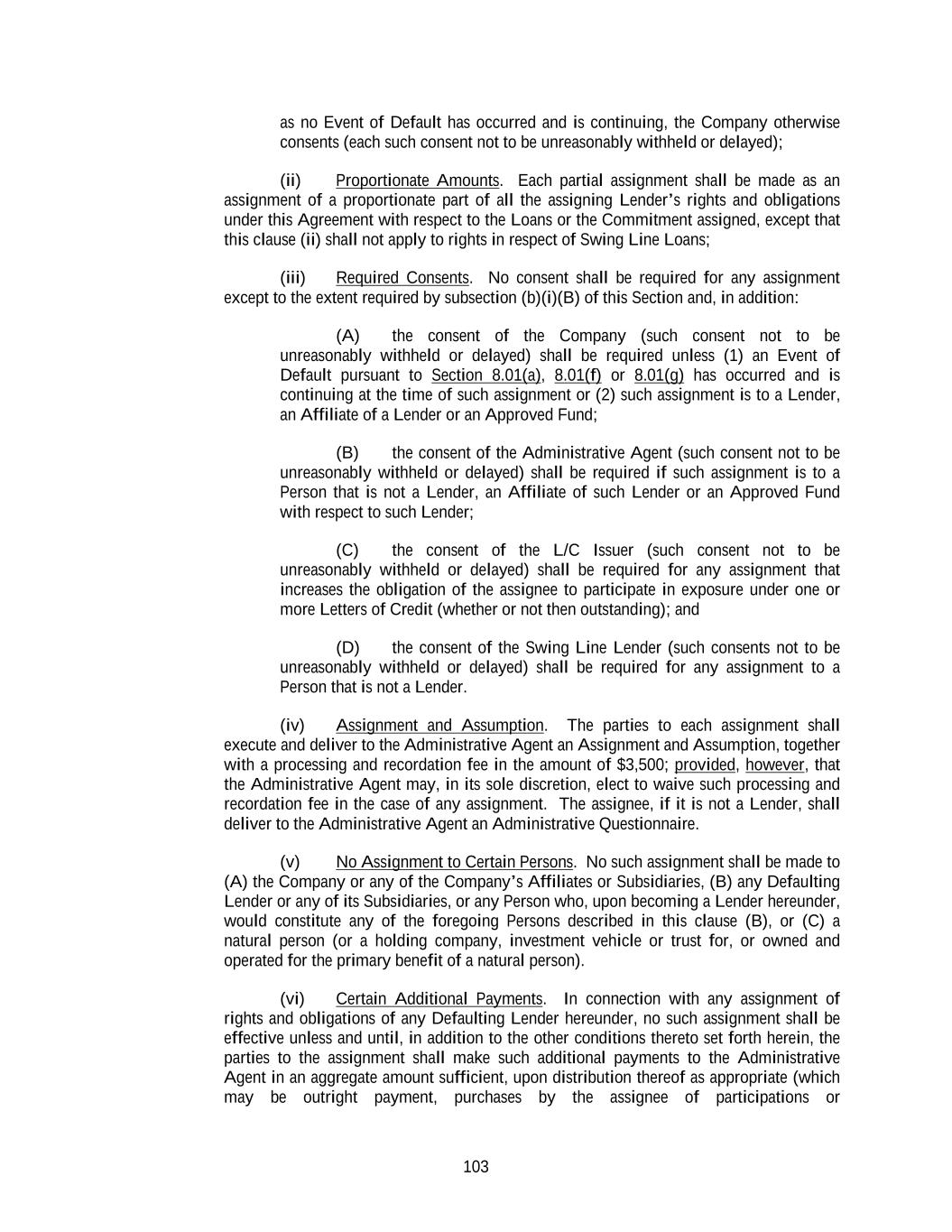 as no Event of Default has occurred and is continuing, the Company otherwise consents (each such consent not to be unreasonably withheld or delayed);

(ii) Proportionate Amounts. Each partial assignment shall be made as an assignment of a proportionate part of all the assigning Lender's rights and obligations under this Agreement with respect to the Loans or the Commitment assigned, except that this clause (ii) shall not apply to rights in respect of Swing Line Loans;

(iii) Required Consents. No consent shall be required for any assignment except to the extent required by subsection (b)(i)(B) of this Section and, in addition:

(A) the consent of the Company (such consent not to be unreasonably withheld or delayed) shall be required unless (1) an Event of Default pursuant to Section 8.01(a), 8.01(f) or 8.01(g) has occurred and is continuing at the time of such assignment or (2) such assignment is to a Lender, an Affiliate of a Lender or an Approved Fund;

(B) the consent of the Administrative Agent (such consent not to be unreasonably withheld or delayed) shall be required if such assignment is to a Person that is not a Lender, an Affiliate of such Lender or an Approved Fund with respect to such Lender;

(C) the consent of the L/C Issuer (such consent not to be unreasonably withheld or delayed) shall be required for any assignment that increases the obligation of the assignee to participate in exposure under one or more Letters of Credit (whether or not then outstanding); and

(D) the consent of the Swing Line Lender (such consents not to be unreasonably withheld or delayed) shall be required for any assignment to a Person that is not a Lender.

(iv) Assignment and Assumption. The parties to each assignment shall execute and deliver to the Administrative Agent an Assignment and Assumption, together with a processing and recordation fee in the amount of $3,500; provided, however, that the Administrative Agent may, in its sole discretion, elect to waive such processing and recordation fee in the case of any assignment. The assignee, if it is not a Lender, shall deliver to the Administrative Agent an Administrative Questionnaire.

(v) No Assignment to Certain Persons. No such assignment shall be made to (A) the Company or any of the Company's Affiliates or Subsidiaries, (B) any Defaulting Lender or any of its Subsidiaries, or any Person who, upon becoming a Lender hereunder, would constitute any of the foregoing Persons described in this clause (B), or (C) a natural person (or a holding company, investment vehicle or trust for, or owned and operated for the primary benefit of a natural person).

(vi) Certain Additional Payments. In connection with any assignment of rights and obligations of any Defaulting Lender hereunder, no such assignment shall be effective unless and until, in addition to the other conditions thereto set forth herein, the parties to the assignment shall make such additional payments to the Administrative Agent in an aggregate amount sufficient, upon distribution thereof as appropriate (which may be outright payment, purchases by the assignee of participations or

103